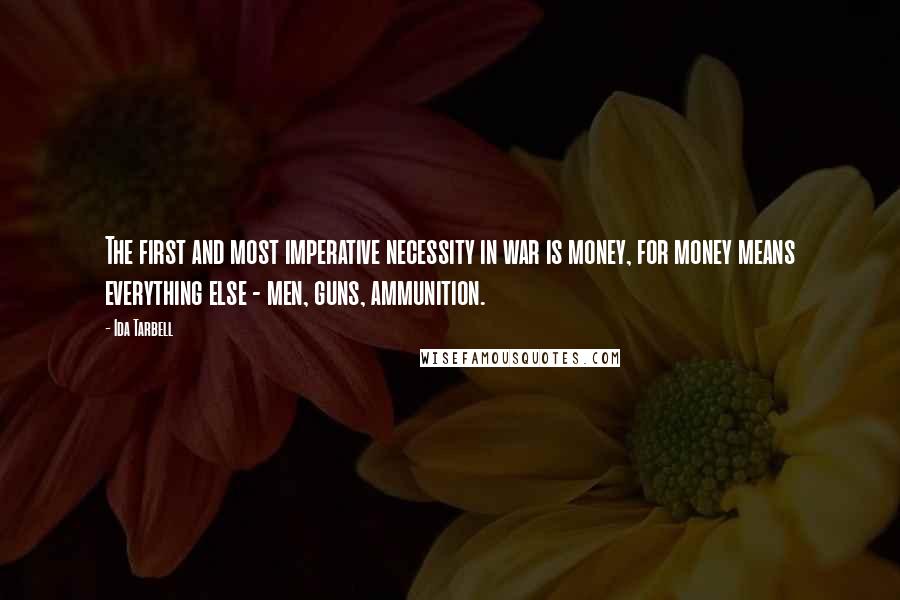 The first and most imperative necessity in war is money, for money means everything else - men, guns, ammunition.

- Ida Tarbell

WISEFAMOUSQUOTES.COM